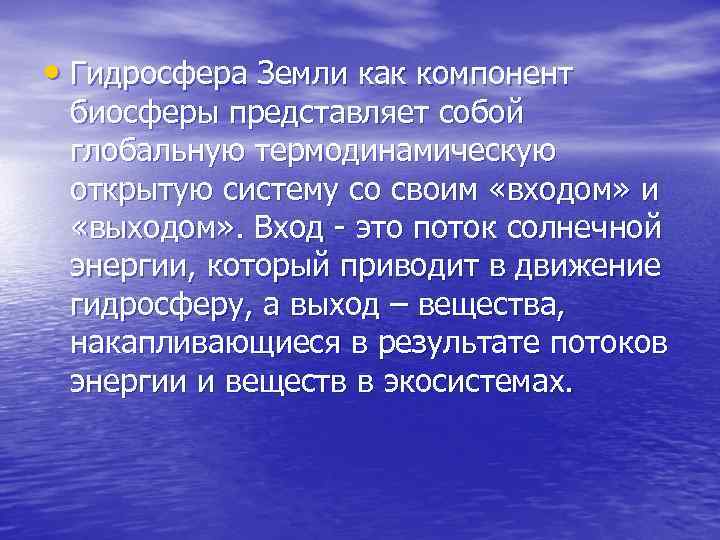 • Гидросфера Земли как компонент биосферы представляет собой глобальную термодинамическую открытую систему со своим «входом» и «выходом». Вход - это поток солнечной энергии, который приводит в движение гидросферу, а выход – вещества, накапливающиеся в результате потоков энергии и веществ в экосистемах.